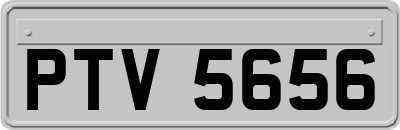 PTV 5656